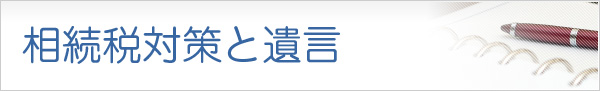 相続税対策と遺言